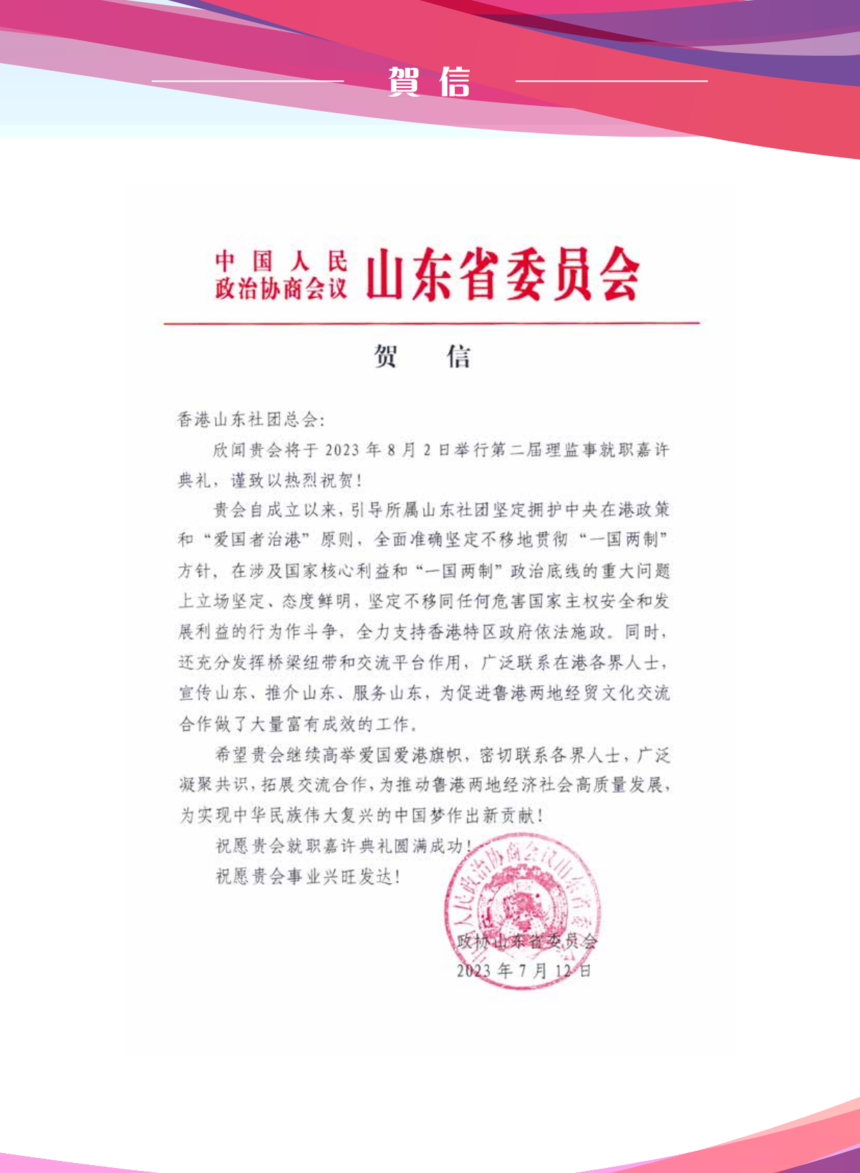 贺信

中国人民政治协商会议 山东省委员会

贺　信

香港山东社团总会：

欣闻贵会将于 2023 年 8 月 2 日举行第二届理监事就职嘉许典礼，谨致以热烈祝贺！

贵会自成立以来，引导所属山东社团坚定拥护中央在港政策和“爱国者治港”原则，全面准确坚定不移地贯彻“一国两制”方针，在涉及国家核心利益和“一国两制”政治底线的重大问题上立场坚定、态度鲜明，坚定不移同任何危害国家主权安全和发展利益的行为作斗争，全力支持香港特区政府依法施政。同时，还充分发挥桥梁纽带和交流平台作用，广泛联系在港各界人士，宣传山东、推介山东、服务山东，为促进鲁港两地经贸文化交流合作做了大量富有成效的工作。

希望贵会继续高举爱国爱港旗帜，密切联系各界人士，广泛凝聚共识，拓展交流合作，为推动鲁港两地经济社会高质量发展，为实现中华民族伟大复兴的中国梦作出新贡献！

祝愿贵会就职嘉许典礼圆满成功！

祝愿贵会事业兴旺发达！

中国人民政治协商会议山东省委员会

政协山东省委员会
2023 年 7 月 12 日